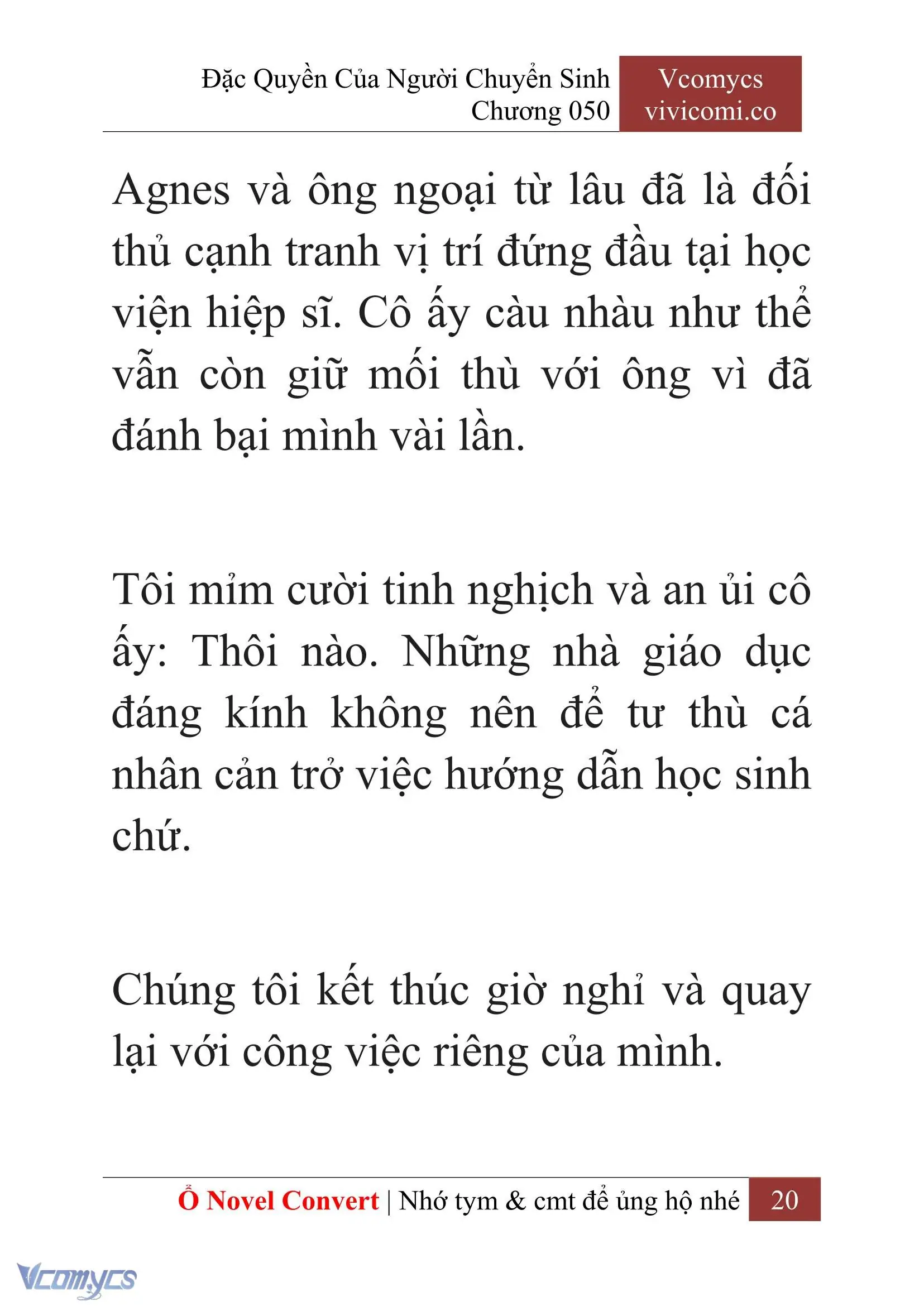 Đặc Quyền Của Người Chuyển Sinh
Chương 050

Vcomycs
vivicomi.co

Agnes và ông ngoại từ lâu đã là đối thủ cạnh tranh vị trí đứng đầu tại học viện hiệp sĩ. Cô ấy càu nhàu như thể vẫn còn giữ mối thù với ông vì đã đánh bại mình vài lần.

Tôi mỉm cười tinh nghịch và an ủi cô ấy: Thôi nào. Những nhà giáo dục đáng kính không nên để tư thù cá nhân cản trở việc hướng dẫn học sinh chứ.

Chúng tôi kết thúc giờ nghỉ và quay lại với công việc riêng của mình.

Ổ Novel Convert | Nhớ tym & cmt để ủng hộ nhé 20

Vcomycs